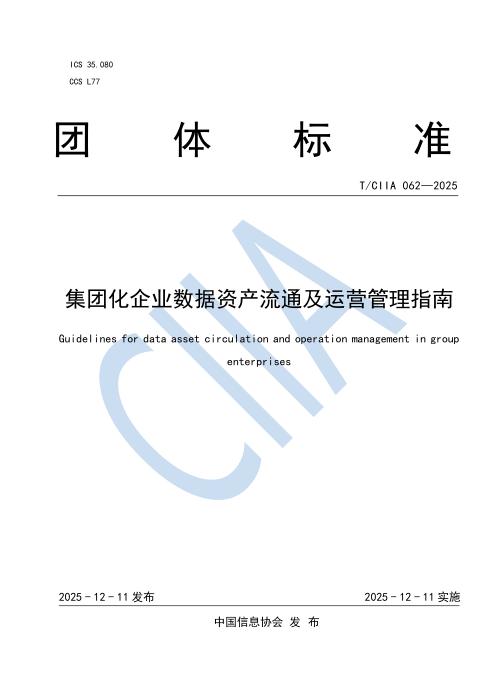 ICS 35.080

CCS L77

团 体 标 准

T/CIIA 062—2025

CIIA

集团化企业数据资产流通及运营管理指南

Guidelines for data asset circulation and operation management in group enterprises

2025 - 12 - 11 发布

2025 - 12 - 11 实施

中国信息协会 发 布